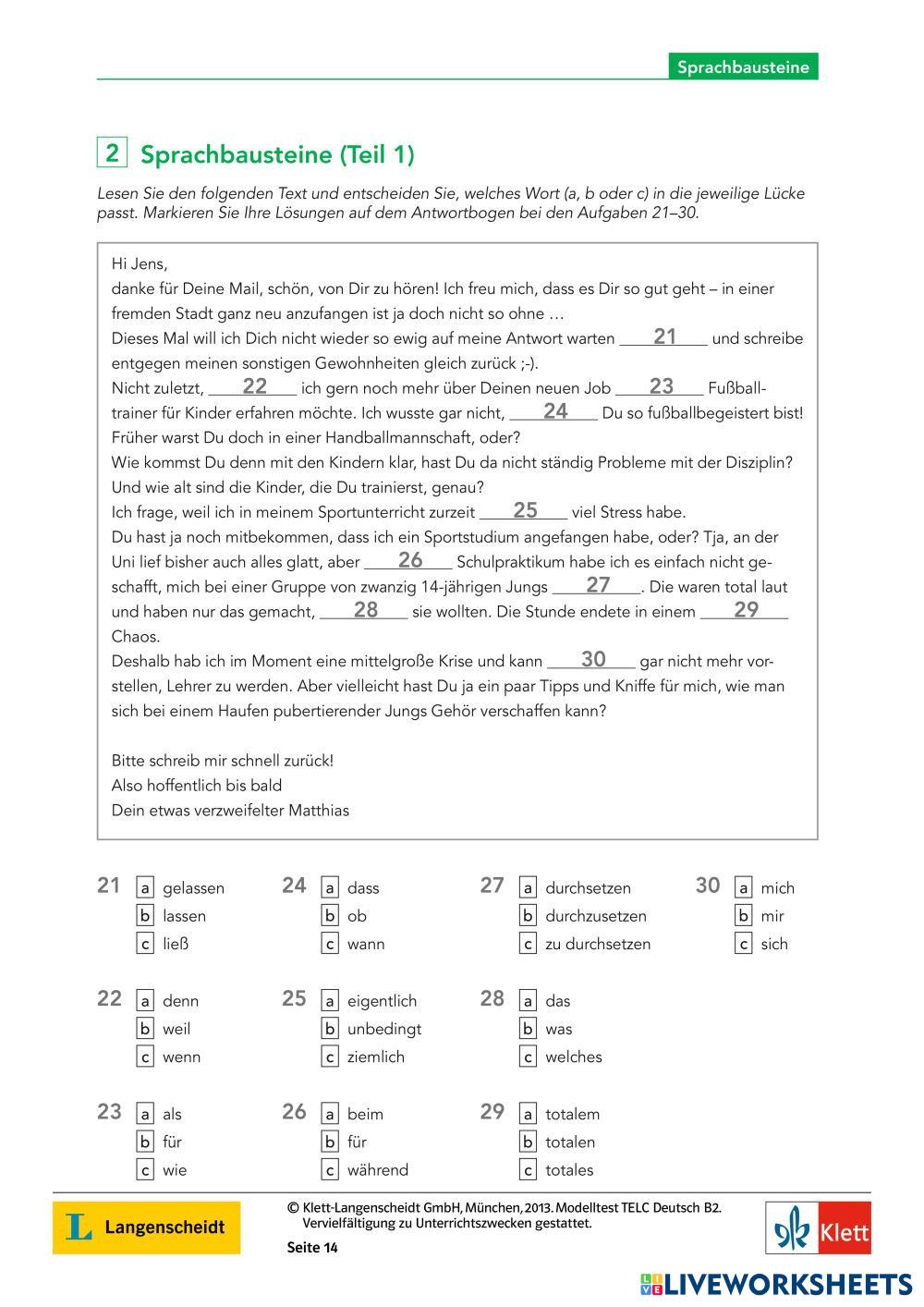 Sprachbausteine

2 Sprachbausteine (Teil 1)

Lesen Sie den folgenden Text und entscheiden Sie, welches Wort (a, b oder c) in die jeweilige Lücke passt. Markieren Sie Ihre Lösungen auf dem Antwortbogen bei den Aufgaben 21–30.

Hi Jens,
danke für Deine Mail, schön, von Dir zu hören! Ich freu mich, dass es Dir so gut geht – in einer fremden Stadt ganz neu anzufangen ist ja doch nicht so ohne …
Dieses Mal will ich Dich nicht wieder so ewig auf meine Antwort warten 21 und schreibe entgegen meinen sonstigen Gewohnheiten gleich zurück ;-).
Nicht zuletzt, 22 ich gern noch mehr über Deinen neuen Job 23 Fußballtrainer für Kinder erfahren möchte. Ich wusste gar nicht, 24 Du so fußballbegeistert bist! Früher warst Du doch in einer Handballmannschaft, oder?
Wie kommst Du denn mit den Kindern klar, hast Du da nicht ständig Probleme mit der Disziplin? Und wie alt sind die Kinder, die Du trainierst, genau?
Ich frage, weil ich in meinem Sportunterricht zurzeit 25 viel Stress habe.
Du hast ja noch mitbekommen, dass ich ein Sportstudium angefangen habe, oder? Tja, an der Uni lief bisher auch alles glatt, aber 26 Schulpraktikum habe ich es einfach nicht geschafft, mich bei einer Gruppe von zwanzig 14-jährigen Jungs 27. Die waren total laut und haben nur das gemacht, 28 sie wollten. Die Stunde endete in einem 29 Chaos.
Deshalb hab ich im Moment eine mittelgroße Krise und kann 30 gar nicht mehr vorstellen, Lehrer zu werden. Aber vielleicht hast Du ja ein paar Tipps und Kniffe für mich, wie man sich bei einem Haufen pubertierender Jungs Gehör verschaffen kann?

Bitte schreib mir schnell zurück!
Also hoffentlich bis bald
Dein etwas verzweifelter Matthias

21 a gelassen b lassen c ließ
22 a denn b weil c wenn
23 a als b für c wie
24 a dass b ob c wann
25 a eigentlich b unbedingt c ziemlich
26 a beim b für c während
27 a durchsetzen b durchzusetzen c zu durchsetzen
28 a das b was c welches
29 a totalem b totalen c totales
30 a mich b mir c sich

Langenscheidt
© Klett-Langenscheidt GmbH, München, 2013. Modelltest TELC Deutsch B2. Vervielfältigung zu Unterrichtszwecken gestattet.
Seite 14
Klett
LIVEWORKSHEETS